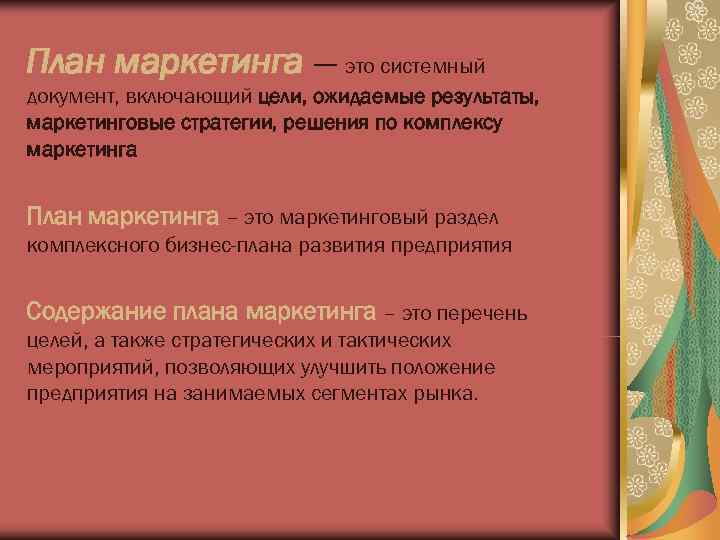 План маркетинга — это системный документ, включающий цели, ожидаемые результаты, маркетинговые стратегии, решения по комплексу маркетинга

План маркетинга – это маркетинговый раздел комплексного бизнес-плана развития предприятия

Содержание плана маркетинга – это перечень целей, а также стратегических и тактических мероприятий, позволяющих улучшить положение предприятия на занимаемых сегментах рынка.